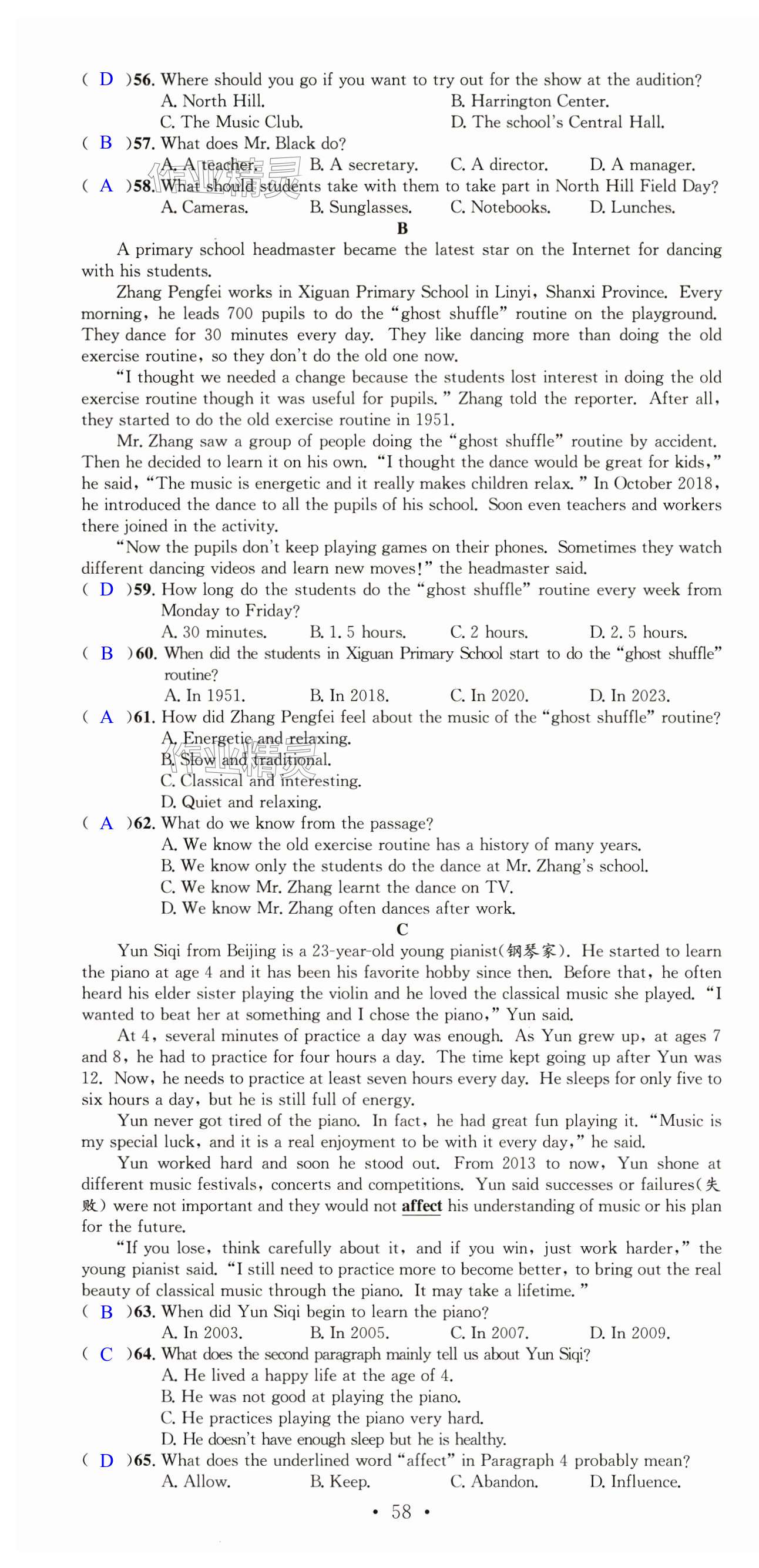 ( D )56. Where should you go if you want to try out for the show at the audition?
A. North Hill.
B. Harrington Center.
C. The Music Club.
D. The school's Central Hall.
( B )57. What does Mr. Black do?
A. A teacher.
B. A secretary.
C. A director.
D. A manager.
( A )58. What should students take with them to take part in North Hill Field Day?
A. Cameras.
B. Sunglasses.
C. Notebooks.
D. Lunches.

B

A primary school headmaster became the latest star on the Internet for dancing with his students.

Zhang Pengfei works in Xiguan Primary School in Linyi, Shanxi Province. Every morning, he leads 700 pupils to do the "ghost shuffle" routine on the playground. They dance for 30 minutes every day. They like dancing more than doing the old exercise routine, so they don't do the old one now.

"I thought we needed a change because the students lost interest in doing the old exercise routine though it was useful for pupils." Zhang told the reporter. After all, they started to do the old exercise routine in 1951.

Mr. Zhang saw a group of people doing the "ghost shuffle" routine by accident. Then he decided to learn it on his own. "I thought the dance would be great for kids," he said, "The music is energetic and it really makes children relax." In October 2018, he introduced the dance to all the pupils of his school. Soon even teachers and workers there joined in the activity.

"Now the pupils don't keep playing games on their phones. Sometimes they watch different dancing videos and learn new moves!" the headmaster said.

( D )59. How long do the students do the "ghost shuffle" routine every week from Monday to Friday?
A. 30 minutes.
B. 1. 5 hours.
C. 2 hours.
D. 2. 5 hours.
( B )60. When did the students in Xiguan Primary School start to do the "ghost shuffle" routine?
A. In 1951.
B. In 2018.
C. In 2020.
D. In 2023.
( A )61. How did Zhang Pengfei feel about the music of the "ghost shuffle" routine?
A. Energetic and relaxing.
B. Slow and traditional.
C. Classical and interesting.
D. Quiet and relaxing.
( A )62. What do we know from the passage?
A. We know the old exercise routine has a history of many years.
B. We know only the students do the dance at Mr. Zhang's school.
C. We know Mr. Zhang learnt the dance on TV.
D. We know Mr. Zhang often dances after work.

C

Yun Siqi from Beijing is a 23-year-old young pianist(钢琴家). He started to learn the piano at age 4 and it has been his favorite hobby since then. Before that, he often heard his elder sister playing the violin and he loved the classical music she played. "I wanted to beat her at something and I chose the piano," Yun said.

At 4, several minutes of practice a day was enough. As Yun grew up, at ages 7 and 8, he had to practice for four hours a day. The time kept going up after Yun was 12. Now, he needs to practice at least seven hours every day. He sleeps for only five to six hours a day, but he is still full of energy.

Yun never got tired of the piano. In fact, he had great fun playing it. "Music is my special luck, and it is a real enjoyment to be with it every day," he said.

Yun worked hard and soon he stood out. From 2013 to now, Yun shone at different music festivals, concerts and competitions. Yun said successes or failures(失败) were not important and they would not affect his understanding of music or his plan for the future.

"If you lose, think carefully about it, and if you win, just work harder," the young pianist said. "I still need to practice more to become better, to bring out the real beauty of classical music through the piano. It may take a lifetime."

( B )63. When did Yun Siqi begin to learn the piano?
A. In 2003.
B. In 2005.
C. In 2007.
D. In 2009.
( C )64. What does the second paragraph mainly tell us about Yun Siqi?
A. He lived a happy life at the age of 4.
B. He was not good at playing the piano.
C. He practices playing the piano very hard.
D. He doesn't have enough sleep but he is healthy.
( D )65. What does the underlined word "affect" in Paragraph 4 probably mean?
A. Allow.
B. Keep.
C. Abandon.
D. Influence.

• 58 •